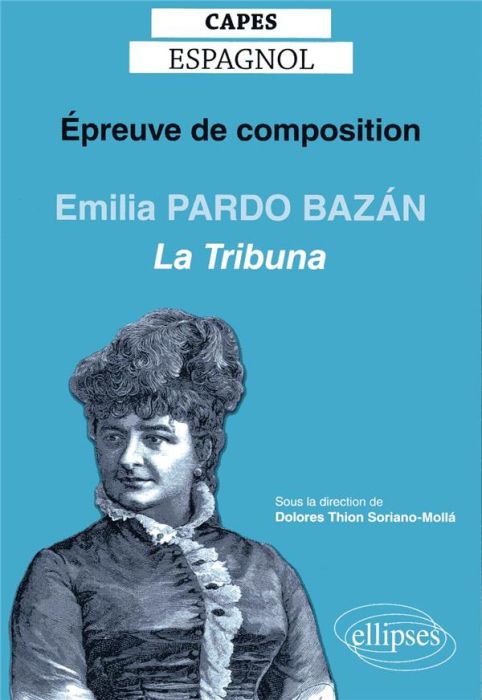 CAPES
ESPAGNOL

Épreuve de composition

Emilia PARDO BAZÁN
La Tribuna

Sous la direction de
Dolores Thion Soriano-Mollá

ellipses